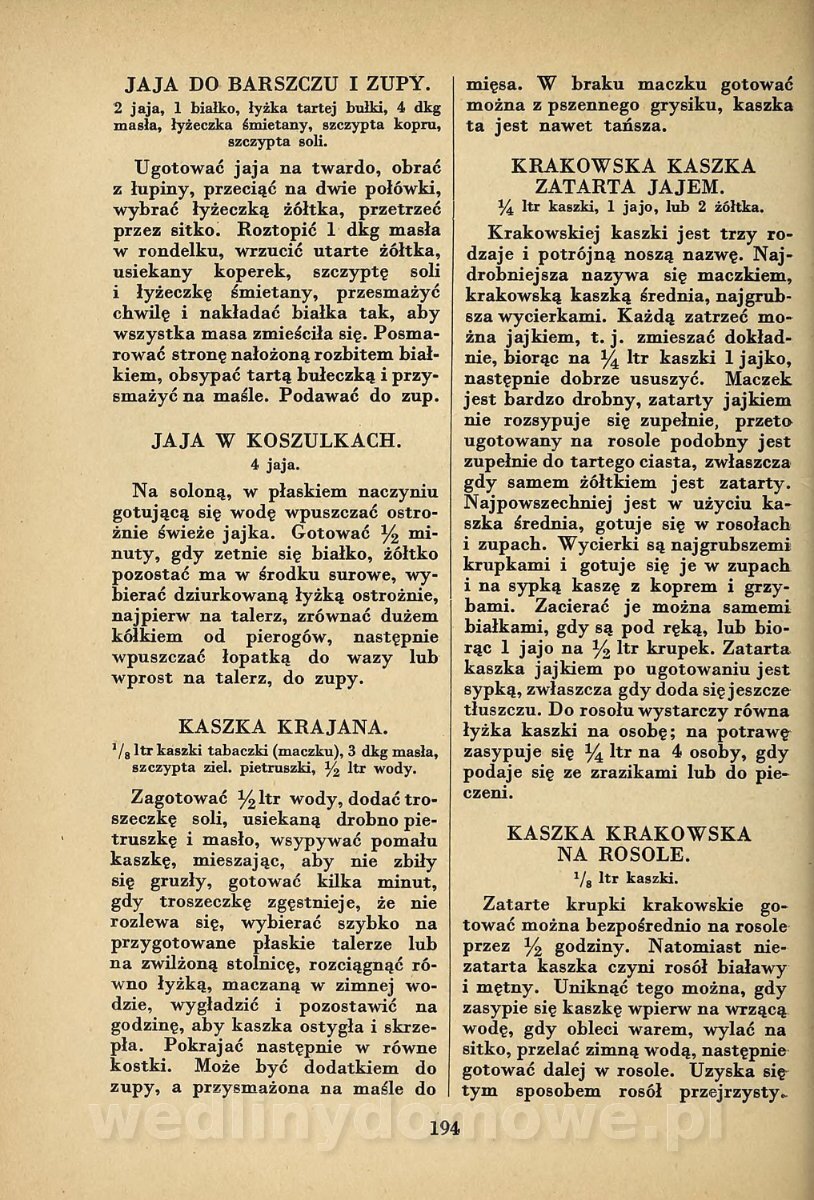 JAJA DO BARSZCZU I ZUPY.

2 jaja, 1 białko, łyżka tartej bułki, 4 dkg masła, łyżeczka śmietany, szczypta kopru, szczypta soli.

Ugotować jaja na twardo, obrać z łupiny, przeciąć na dwie połówki, wybrać łyżeczką żółtka, przetrzeć przez sitko. Roztopić 1 dkg masła w rondelku, wrzucić utarte żółtka, usiekany koperek, szczyptę soli i łyżeczkę śmietany, przesmażyć chwilę i nakładać białka tak, aby wszystka masa zmieściła się. Posmarować stronę nałożoną rozbitem białkiem, obsypać tartą bułeczką i przysmażyć na maśle. Podawać do zup.

JAJA W KOSZULKACH.

4 jaja.

Na soloną, w płaskiem naczyniu gotującą się wodę wpuszczać ostrożnie świeże jajka. Gotować $\frac{1}{2}$ minuty, gdy zetnie się białko, żółtko pozostać ma w środku surowe, wybierać dziurkowaną łyżką ostrożnie, najpierw na talerz, zrównać dużem kółkiem od pierogów, następnie wpuszczać łopatką do wazy lub wprost na talerz, do zupy.

KASZKA KRAJANA.

$\frac{1}{8}$ ltr kaszki tabaczki (maczku), 3 dkg masła, szczypta ziel. pietruszki, $\frac{1}{2}$ ltr wody.

Zagotować $\frac{1}{2}$ ltr wody, dodać troszeczkę soli, usiekaną drobno pietruszkę i masło, wsypywać pomału kaszkę, mieszając, aby nie zbiły się gruzły, gotować kilka minut, gdy troszeczkę zgęstnieje, że nie rozlewa się, wybierać szybko na przygotowane płaskie talerze lub na zwilżoną stolnicę, rozciągnąć równo łyżką, maczaną w zimnej wodzie, wygładzić i pozostawić na godzinę, aby kaszka ostygła i skrzepła. Pokrajać następnie w równe kostki. Może być dodatkiem do zupy, a przysmażona na maśle do mięsa. W braku maczku gotować można z pszennego grysiku, kaszka ta jest nawet tańsza.

KRAKOWSKA KASZKA ZATARTA JAJEM.

$\frac{1}{4}$ ltr kaszki, 1 jajo, lub 2 żółtka.

Krakowskiej kaszki jest trzy rodzaje i potrójną noszą nazwę. Najdrobniejsza nazywa się maczkiem, krakowską kaszką średnia, najgrubsza wycierkami. Każdą zatrzeć można jajkiem, t. j. zmieszać dokładnie, biorąc na $\frac{1}{4}$ ltr kaszki 1 jajko, następnie dobrze ususzyć. Maczek jest bardzo drobny, zatarty jajkiem nie rozsypuje się zupełnie, przeto ugotowany na rosole podobny jest zupełnie do tartego ciasta, zwłaszcza gdy samem żółtkiem jest zatarty. Najpowszechniej jest w użyciu kaszka średnia, gotuje się w rosołach i zupach. Wycierki są najgrubszemi krupkami i gotuje się je w zupach i na sypką kaszę z koprem i grzybami. Zacierać je można samemi białkami, gdy są pod ręką, lub biorąc 1 jajo na $\frac{1}{2}$ ltr krupek. Zatarta kaszka jajkiem po ugotowaniu jest sypką, zwłaszcza gdy doda się jeszcze tłuszczu. Do rosołu wystarczy równa łyżka kaszki na osobę; na potrawę zasypuje się $\frac{1}{4}$ ltr na 4 osoby, gdy podaje się ze zrazikami lub do pieczeni.

KASZKA KRAKOWSKA NA ROSOLE.

$\frac{1}{8}$ ltr kaszki.

Zatarte krupki krakowskie gotować można bezpośrednio na rosole przez $\frac{1}{2}$ godziny. Natomiast niezatarta kaszka czyni rosół białawy i mętny. Uniknąć tego można, gdy zasypie się kaszkę wpierw na wrzącą wodę, gdy obleci warem, wylać na sitko, przelać zimną wodą, następnie gotować dalej w rosole. Uzyska się tym sposobem rosół przejrzysty.

194

wedlinydomowe.pl